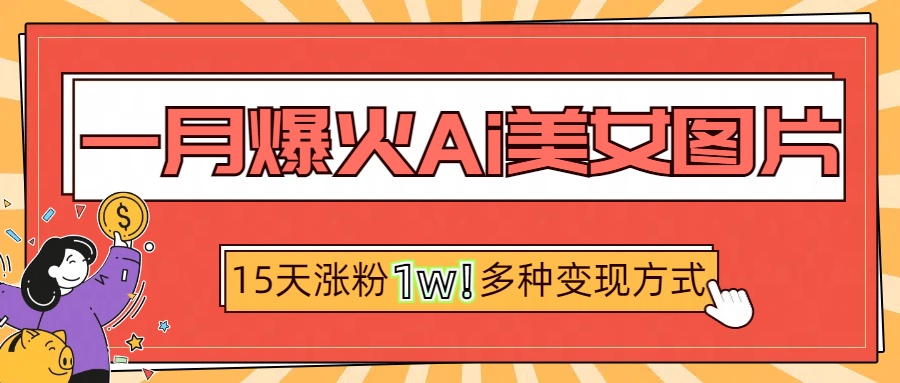 一月爆火Ai美女图片

15天涨粉1w!多种变现方式

$